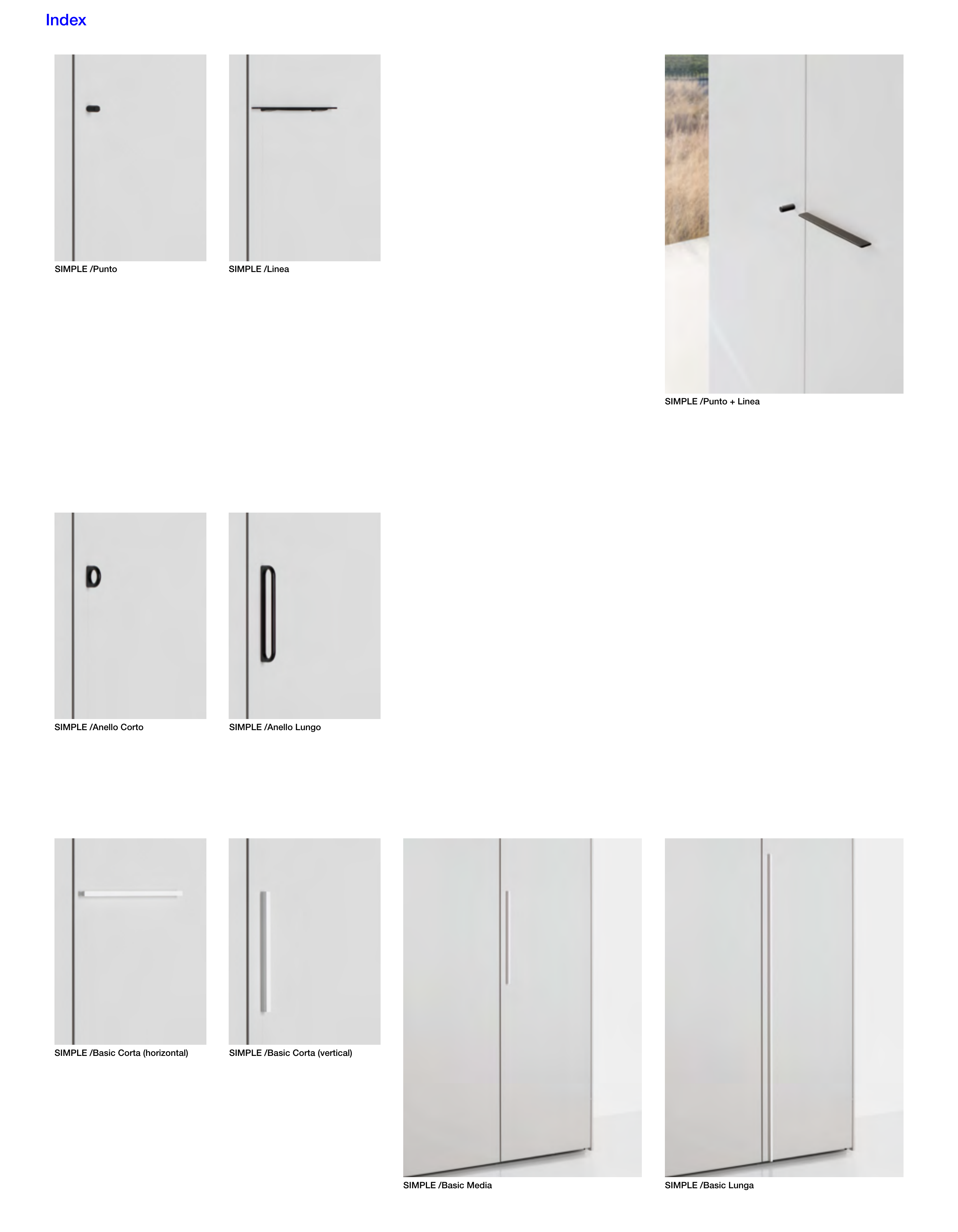 Index

SIMPLE /Punto

SIMPLE /Linea

SIMPLE /Punto + Linea

SIMPLE /Anello Corto

SIMPLE /Anello Lungo

SIMPLE /Basic Corta (horizontal)

SIMPLE /Basic Corta (vertical)

SIMPLE /Basic Media

SIMPLE /Basic Lunga